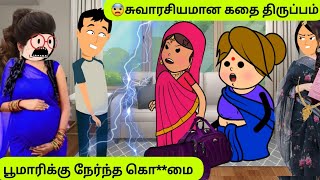 😨சுவாரசியமான கதை திருப்பம்

பூமாரிக்கு நேர்ந்த கொ**மை